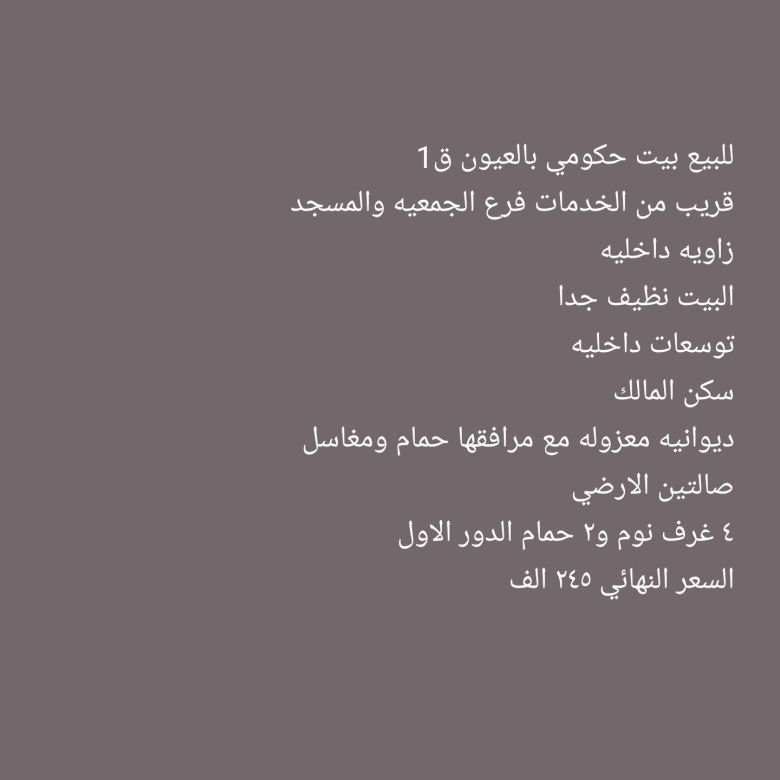 للبيع بيت حكومي بالعيون ق1
قريب من الخدمات فرع الجمعيه والمسجد
زاويه داخليه
البيت نظيف جدا
توسعات داخليه
سكن المالك
ديوانيه معزوله مع مرافقها حمام ومغاسل
صالتين الارضي
٤ غرف نوم و٢ حمام الدور الاول
السعر النهائي ٢٤٥ الف